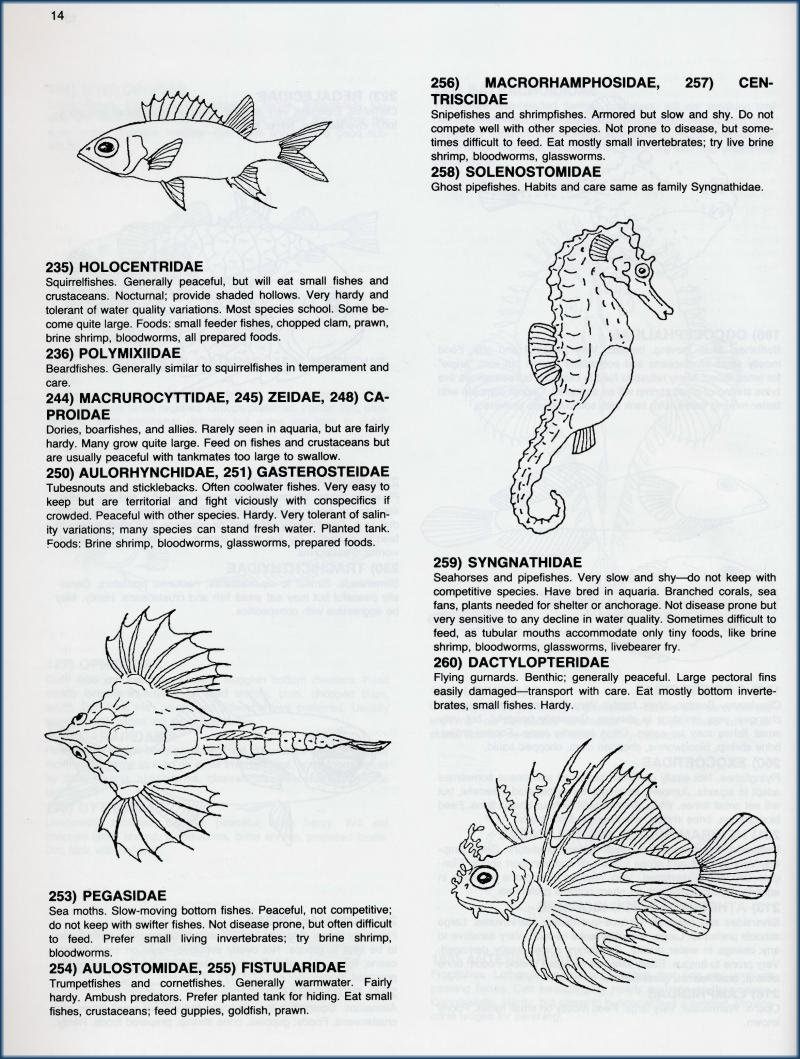 14

235) HOLOCENTRIDAE
Squirrelfishes. Generally peaceful, but will eat small fishes and crustaceans. Nocturnal; provide shaded hollows. Very hardy and tolerant of water quality variations. Most species school. Some become quite large. Foods: small feeder fishes, chopped clam, prawn, brine shrimp, bloodworms, all prepared foods.

236) POLYMIXIIDAE
Beardfishes. Generally similar to squirrelfishes in temperament and care.

244) MACRUROCYTTIDAE, 245) ZEIDAE, 248) CAPROIDAE
Dories, boarfishes, and allies. Rarely seen in aquaria, but are fairly hardy. Many grow quite large. Feed on fishes and crustaceans but are usually peaceful with tankmates too large to swallow.

250) AULORHYNCHIDAE, 251) GASTEROSTEIDAE
Tubesnouts and sticklebacks. Often coolwater fishes. Very easy to keep but are territorial and fight viciously with conspecifics if crowded. Peaceful with other species. Hardy. Very tolerant of salinity variations; many species can stand fresh water. Planted tank. Foods: Brine shrimp, bloodworms, glassworms, prepared foods.

253) PEGASIDAE
Sea moths. Slow-moving bottom fishes. Peaceful, not competitive; do not keep with swifter fishes. Not disease prone, but often difficult to feed. Prefer small living invertebrates; try brine shrimp, bloodworms.

254) AULOSTOMIDAE, 255) FISTULARIDAE
Trumpetfishes and cornetfishes. Generally warmwater. Fairly hardy. Ambush predators. Prefer planted tank for hiding. Eat small fishes, crustaceans; feed guppies, goldfish, prawn.

256) MACRORHAMPHOSIDAE, 257) CENTRISCIDAE
Snipefishes and shrimpfishes. Armored but slow and shy. Do not compete well with other species. Not prone to disease, but sometimes difficult to feed. Eat mostly small invertebrates; try live brine shrimp, bloodworms, glassworms.

258) SOLENOSTOMIDAE
Ghost pipefishes. Habits and care same as family Syngnathidae.

259) SYNGNATHIDAE
Seahorses and pipefishes. Very slow and shy—do not keep with competitive species. Have bred in aquaria. Branched corals, sea fans, plants needed for shelter or anchorage. Not disease prone but very sensitive to any decline in water quality. Sometimes difficult to feed, as tubular mouths accommodate only tiny foods, like brine shrimp, bloodworms, glassworms, livebearer fry.

260) DACTYLOPTERIDAE
Flying gurnards. Benthic; generally peaceful. Large pectoral fins easily damaged—transport with care. Eat mostly bottom invertebrates, small fishes. Hardy.